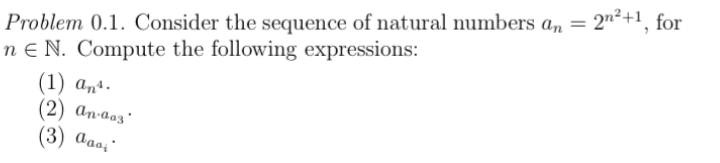 Problem 0.1. Consider the sequence of natural numbers $a_n = 2^{n^2+1}$, for $n \in \mathbb{N}$. Compute the following expressions:

(1) $a_{n^4}$.
(2) $a_{n \cdot a_{a_3}}$.
(3) $a_{a_{a_i}}$.